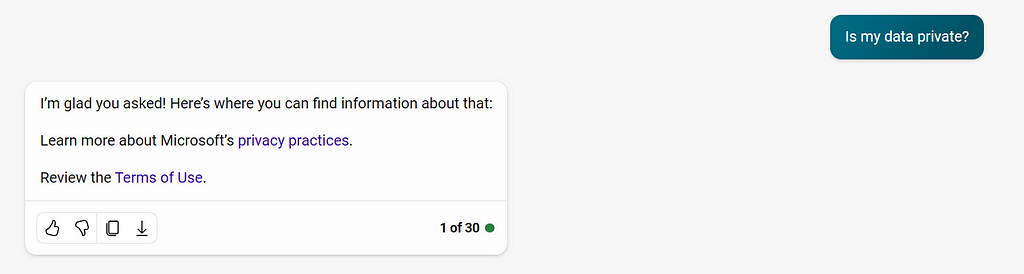 Is my data private?

I'm glad you asked! Here's where you can find information about that:

Learn more about Microsoft's privacy practices.

Review the Terms of Use.

1 of 30